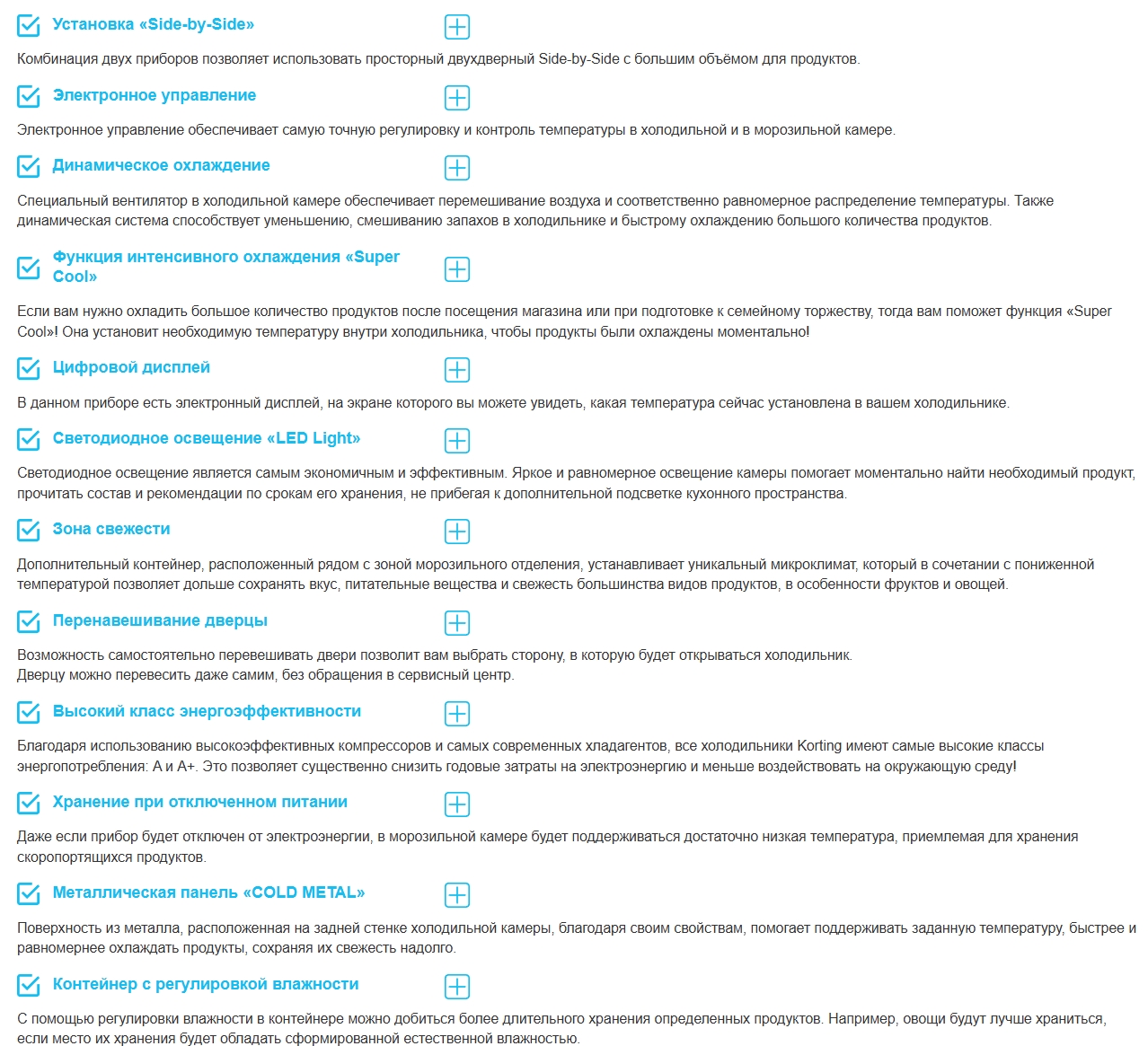 Установка «Side-by-Side»

Комбинация двух приборов позволяет использовать просторный двухдверный Side-by-Side с большим объёмом для продуктов.

Электронное управление

Электронное управление обеспечивает самую точную регулировку и контроль температуры в холодильной и в морозильной камере.

Динамическое охлаждение

Специальный вентилятор в холодильной камере обеспечивает перемешивание воздуха и соответственно равномерное распределение температуры. Также динамическая система способствует уменьшению, смешиванию запахов в холодильнике и быстрому охлаждению большого количества продуктов.

Функция интенсивного охлаждения «Super Cool»

Если вам нужно охладить большое количество продуктов после посещения магазина или при подготовке к семейному торжеству, тогда вам поможет функция «Super Cool»! Она установит необходимую температуру внутри холодильника, чтобы продукты были охлаждены моментально!

Цифровой дисплей

В данном приборе есть электронный дисплей, на экране которого вы можете увидеть, какая температура сейчас установлена в вашем холодильнике.

Светодиодное освещение «LED Light»

Светодиодное освещение является самым экономичным и эффективным. Яркое и равномерное освещение камеры помогает моментально найти необходимый продукт, прочитать состав и рекомендации по срокам его хранения, не прибегая к дополнительной подсветке кухонного пространства.

Зона свежести

Дополнительный контейнер, расположенный рядом с зоной морозильного отделения, устанавливает уникальный микроклимат, который в сочетании с пониженной температурой позволяет дольше сохранять вкус, питательные вещества и свежесть большинства видов продуктов, в особенности фруктов и овощей.

Перенавешивание дверцы

Возможность самостоятельно перевешивать двери позволит вам выбрать сторону, в которую будет открываться холодильник.
Дверцу можно перевесить даже самим, без обращения в сервисный центр.

Высокий класс энергоэффективности

Благодаря использованию высокоэффективных компрессоров и самых современных хладагентов, все холодильники Korting имеют самые высокие классы энергопотребления: А и А+. Это позволяет существенно снизить годовые затраты на электроэнергию и меньше воздействовать на окружающую среду!

Хранение при отключенном питании

Даже если прибор будет отключен от электроэнергии, в морозильной камере будет поддерживаться достаточно низкая температура, приемлемая для хранения скоропортящихся продуктов.

Металлическая панель «COLD METAL»

Поверхность из металла, расположенная на задней стенке холодильной камеры, благодаря своим свойствам, помогает поддерживать заданную температуру, быстрее и равномернее охлаждать продукты, сохраняя их свежесть надолго.

Контейнер с регулировкой влажности

С помощью регулировки влажности в контейнере можно добиться более длительного хранения определенных продуктов. Например, овощи будут лучше храниться, если место их хранения будет обладать сформированной естественной влажностью.